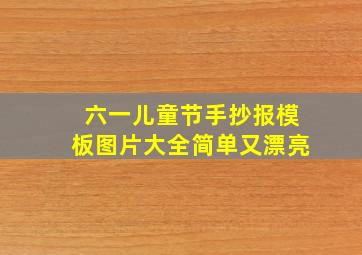 六一儿童节手抄报模板图片大全简单又漂亮